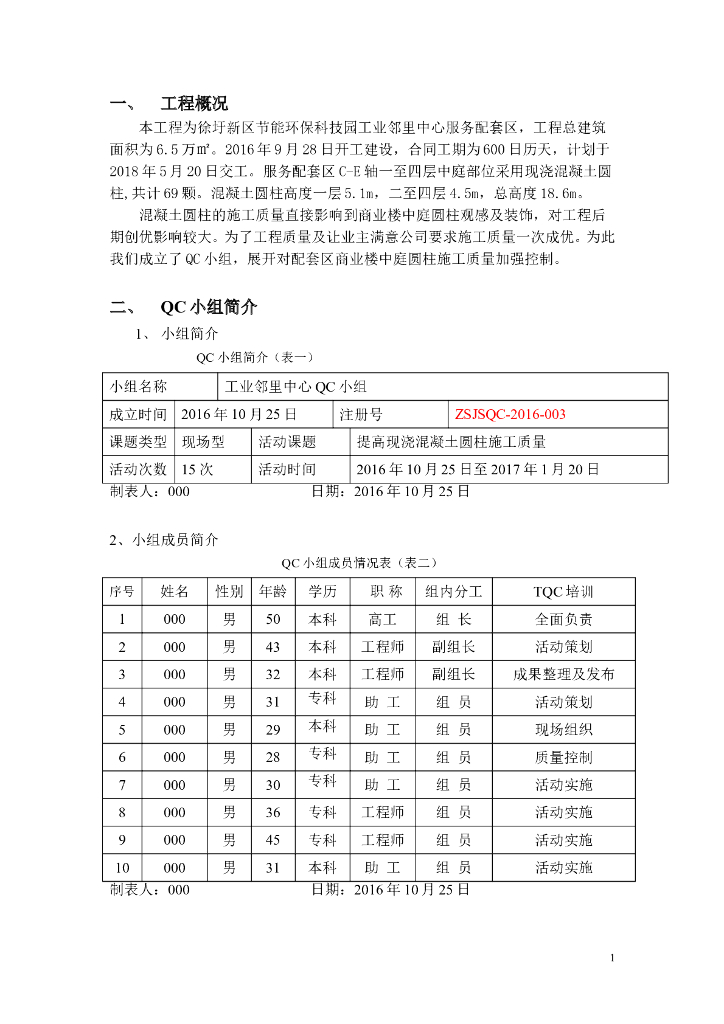 一、 工程概况

本工程为徐圩新区节能环保科技园工业邻里中心服务配套区，工程总建筑面积为6.5万㎡。2016年9月28日开工建设，合同工期为600日历天，计划于2018年5月20日交工。服务配套区C-E轴一至四层中庭部位采用现浇混凝土圆柱,共计69颗。混凝土圆柱高度一层5.1m，二至四层4.5m，总高度18.6m。

混凝土圆柱的施工质量直接影响到商业楼中庭圆柱观感及装饰，对工程后期创优影响较大。为了工程质量及让业主满意公司要求施工质量一次成优。为此我们成立了QC小组，展开对配套区商业楼中庭圆柱施工质量加强控制。

二、 QC小组简介

1、 小组简介

QC小组简介（表一）

| 小组名称 | 工业邻里中心QC小组 | | |
|---|---|---|---|
| 成立时间 | 2016年10月25日 | 注册号 | ZSJSQC-2016-003 |
| 课题类型 | 现场型 | 活动课题 | 提高现浇混凝土圆柱施工质量 |
| 活动次数 | 15次 | 活动时间 | 2016年10月25日至2017年1月20日 |

制表人：000 日期：2016年10月25日

2、小组成员简介

QC小组成员情况表（表二）

| 序号 | 姓名 | 性别 | 年龄 | 学历 | 职 称 | 组内分工 | TQC培训 |
|---|---|---|---|---|---|---|---|
| 1 | 000 | 男 | 50 | 本科 | 高工 | 组 长 | 全面负责 |
| 2 | 000 | 男 | 43 | 本科 | 工程师 | 副组长 | 活动策划 |
| 3 | 000 | 男 | 32 | 本科 | 工程师 | 副组长 | 成果整理及发布 |
| 4 | 000 | 男 | 31 | 专科 | 助 工 | 组 员 | 活动策划 |
| 5 | 000 | 男 | 29 | 本科 | 助 工 | 组 员 | 现场组织 |
| 6 | 000 | 男 | 28 | 专科 | 助 工 | 组 员 | 质量控制 |
| 7 | 000 | 男 | 30 | 专科 | 助 工 | 组 员 | 活动实施 |
| 8 | 000 | 男 | 36 | 专科 | 工程师 | 组 员 | 活动实施 |
| 9 | 000 | 男 | 45 | 专科 | 工程师 | 组 员 | 活动实施 |
| 10 | 000 | 男 | 31 | 本科 | 助 工 | 组 员 | 活动实施 |

制表人：000 日期：2016年10月25日

1